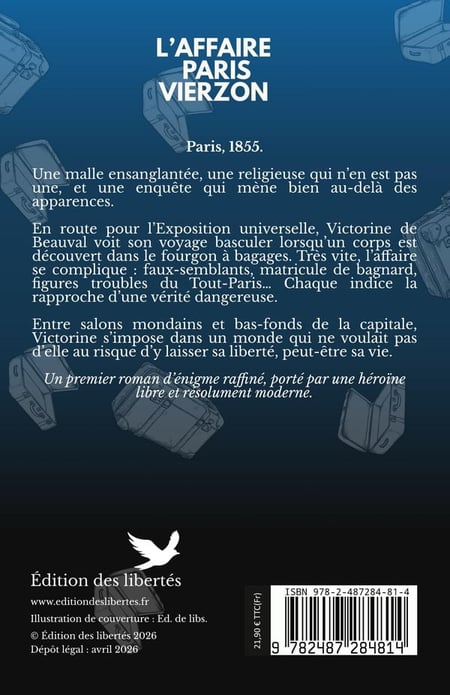 L'AFFAIRE
PARIS
VIERZON

Paris, 1855.

Une malle ensanglantée, une religieuse qui n'en est pas une, et une enquête qui mène bien au-delà des apparences.

En route pour l'Exposition universelle, Victorine de Beauval voit son voyage basculer lorsqu'un corps est découvert dans le fourgon à bagages. Très vite, l'affaire se complique : faux-semblants, matricule de bagnard, figures troubles du Tout-Paris... Chaque indice la rapproche d'une vérité dangereuse.

Entre salons mondains et bas-fonds de la capitale, Victorine s'impose dans un monde qui ne voulait pas d'elle au risque d'y laisser sa liberté, peut-être sa vie.

Un premier roman d'énigme raffiné, porté par une héroïne libre et résolument moderne.

Édition des libertés

www.editiondeslibertes.fr

Illustration de couverture : Ed. de libs.

© Édition des libertés 2026

Dépôt légal : avril 2026

21,90 € TTC(Fr)

ISBN 978-2-487284-81-4

9 782487 284814